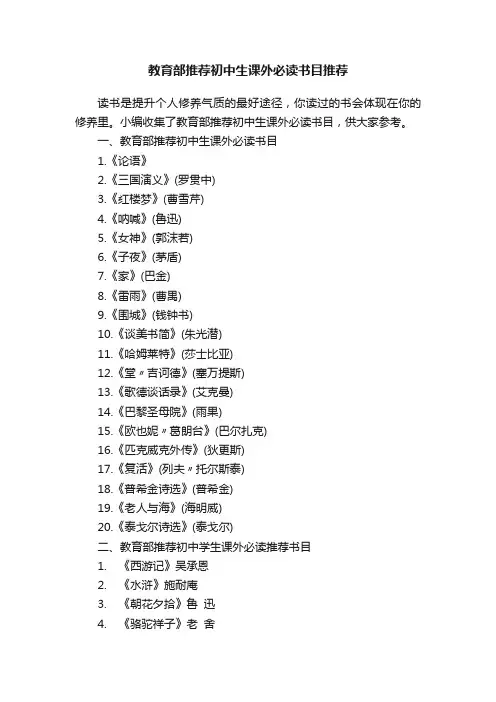 教育部推荐初中生课外必读书目推荐

读书是提升个人修养气质的最好途径，你读过的书会体现在你的修养里。小编收集了教育部推荐初中生课外必读书目，供大家参考。

一、教育部推荐初中生课外必读书目

1.《论语》

2.《三国演义》(罗贯中)

3.《红楼梦》(曹雪芹)

4.《呐喊》(鲁迅)

5.《女神》(郭沫若)

6.《子夜》(茅盾)

7.《家》(巴金)

8.《雷雨》(曹禺)

9.《围城》(钱钟书)

10.《谈美书简》(朱光潜)

11.《哈姆莱特》(莎士比亚)

12.《堂〃吉诃德》(塞万提斯)

13.《歌德谈话录》(艾克曼)

14.《巴黎圣母院》(雨果)

15.《欧也妮〃葛朗台》(巴尔扎克)

16.《匹克威克外传》(狄更斯)

17.《复活》(列夫〃托尔斯泰)

18.《普希金诗选》(普希金)

19.《老人与海》(海明威)

20.《泰戈尔诗选》(泰戈尔)

二、教育部推荐初中学生课外必读推荐书目

1. 《西游记》吴承恩

2. 《水浒》施耐庵

3. 《朝花夕拾》鲁 迅

4. 《骆驼祥子》老 舍